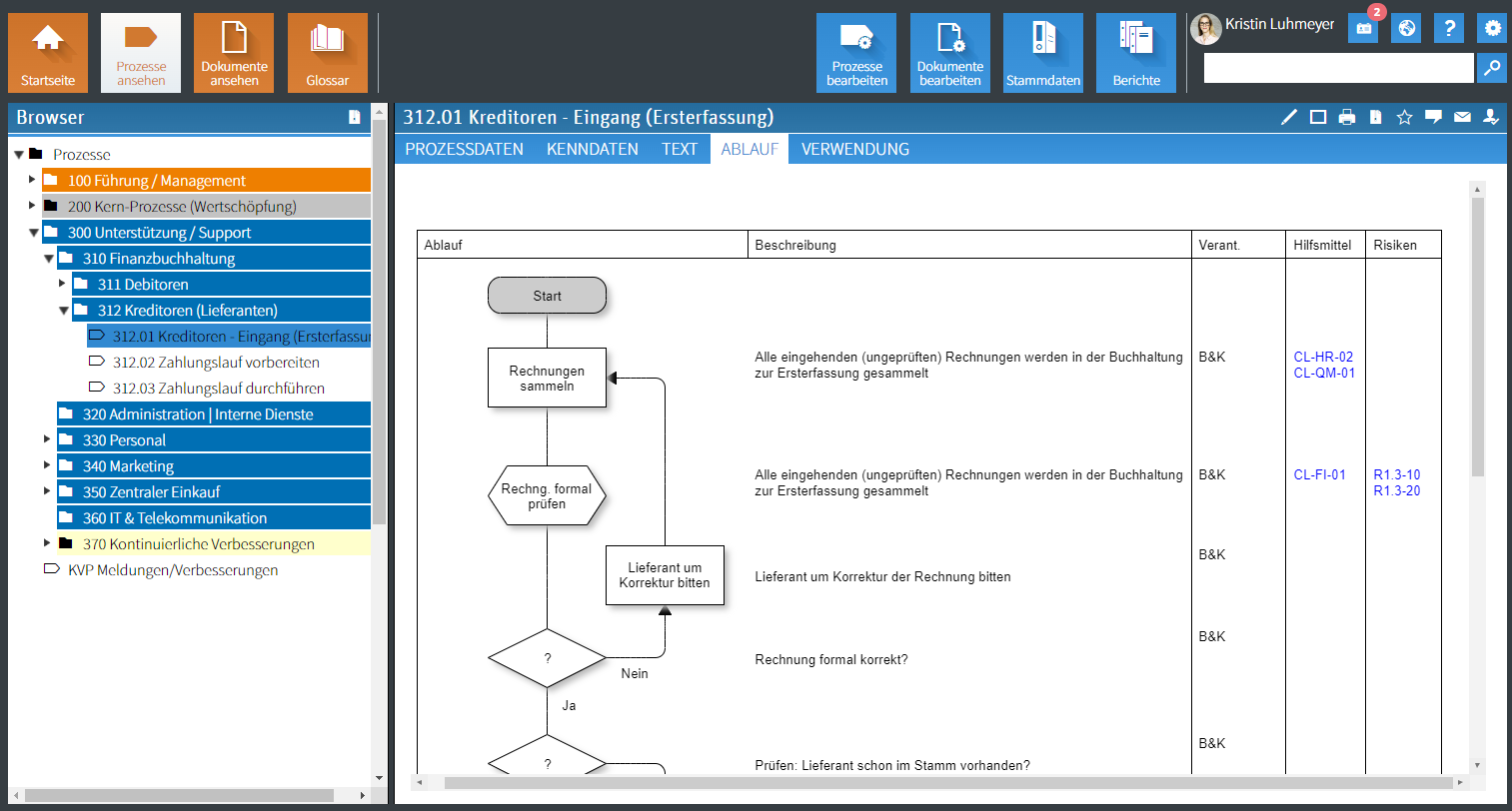 Startseite
Prozesse ansehen
Dokumente ansehen
Glossar
Prozesse bearbeiten
Dokumente bearbeiten
Stammdaten
Berichte
Kristin Luhmeyer
2
?

Browser

Prozesse
100 Führung / Management
200 Kern-Prozesse (Wertschöpfung)
300 Unterstützung / Support
310 Finanzbuchhaltung
311 Debitoren
312 Kreditoren (Lieferanten)
312.01 Kreditoren - Eingang (Ersterfassu
312.02 Zahlungslauf vorbereiten
312.03 Zahlungslauf durchführen
320 Administration | Interne Dienste
330 Personal
340 Marketing
350 Zentraler Einkauf
360 IT & Telekommunikation
370 Kontinuierliche Verbesserungen
KVP Meldungen/Verbesserungen

312.01 Kreditoren - Eingang (Ersterfassung)

PROZESSDATEN KENNDATEN TEXT ABLAUF VERWENDUNG

| Ablauf | Beschreibung | Verant. | Hilfsmittel | Risiken |
|---|---|---|---|---|
| Start | | | | |
| Rechnungen sammeln | Alle eingehenden (ungeprüften) Rechnungen werden in der Buchhaltung zur Ersterfassung gesammelt | B&K | CL-HR-02 CL-QM-01 | |
| Rechng. formal prüfen | Alle eingehenden (ungeprüften) Rechnungen werden in der Buchhaltung zur Ersterfassung gesammelt | B&K | CL-FI-01 | R1.3-10 R1.3-20 |
| Lieferant um Korrektur bitten | Lieferant um Korrektur der Rechnung bitten | B&K | | |
| ? Nein Ja | Rechnung formal korrekt? | B&K | | |
| ? | Prüfen: Lieferant schon im Stamm vorhanden? | B&K | | |